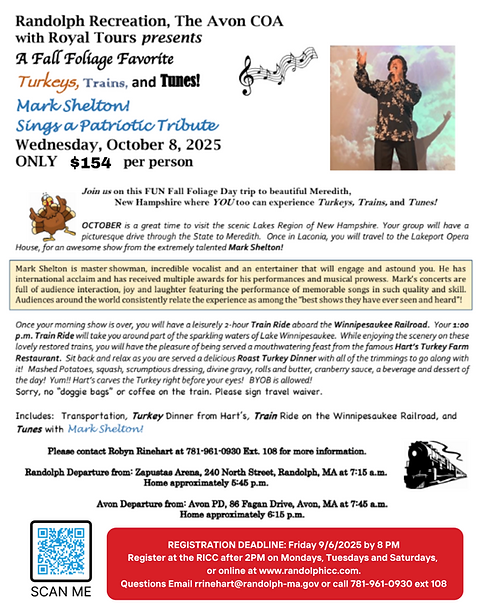 Randolph Recreation, The Avon COA with Royal Tours presents

A Fall Foliage Favorite

Turkeys, Trains, and Tunes!

Mark Shelton!

Sings a Patriotic Tribute

Wednesday, October 8, 2025

ONLY $154 per person

Join us on this FUN Fall Foliage Day trip to beautiful Meredith, New Hampshire where YOU too can experience Turkeys, Trains, and Tunes!

OCTOBER is a great time to visit the scenic Lakes Region of New Hampshire. Your group will have a picturesque drive through the State to Meredith. Once in Laconia, you will travel to the Lakeport Opera House, for an awesome show from the extremely talented Mark Shelton!

Mark Shelton is master showman, incredible vocalist and an entertainer that will engage and astound you. He has international acclaim and has received multiple awards for his performances and musical prowess. Mark's concerts are full of audience interaction, joy and laughter featuring the performance of memorable songs in such quality and skill. Audiences around the world consistently relate the experience as among the "best shows they have ever seen and heard"!

Once your morning show is over, you will have a leisurely 2-hour Train Ride aboard the Winnipesaukee Railroad. Your 1:00 p.m. Train Ride will take you around part of the sparkling waters of Lake Winnipesaukee. While enjoying the scenery on these lovely restored trains, you will have the pleasure of being served a mouthwatering feast from the famous Hart's Turkey Farm Restaurant. Sit back and relax as you are served a delicious Roast Turkey Dinner with all of the trimmings to go along with it! Mashed Potatoes, squash, scrumptious dressing, divine gravy, rolls and butter, cranberry sauce, a beverage and dessert of the day! Yum!! Hart's carves the Turkey right before your eyes! BYOB is allowed!
Sorry, no "doggie bags" or coffee on the train. Please sign travel waiver.

Includes: Transportation, Turkey Dinner from Hart's, Train Ride on the Winnipesaukee Railroad, and Tunes with Mark Shelton!

Please contact Robyn Rinehart at 781-961-0930 Ext. 108 for more information.

Randolph Departure from: Zapustas Arena, 240 North Street, Randolph, MA at 7:15 a.m.
Home approximately 5:45 p.m.

Avon Departure from: Avon PD, 86 Fagan Drive, Avon, MA at 7:45 a.m.
Home approximately 6:15 p.m.

SCAN ME

REGISTRATION DEADLINE: Friday 9/6/2025 by 8 PM
Register at the RICC after 2PM on Mondays, Tuesdays and Saturdays, or online at www.randolphicc.com.
Questions Email rrinehart@randolph-ma.gov or call 781-961-0930 ext 108